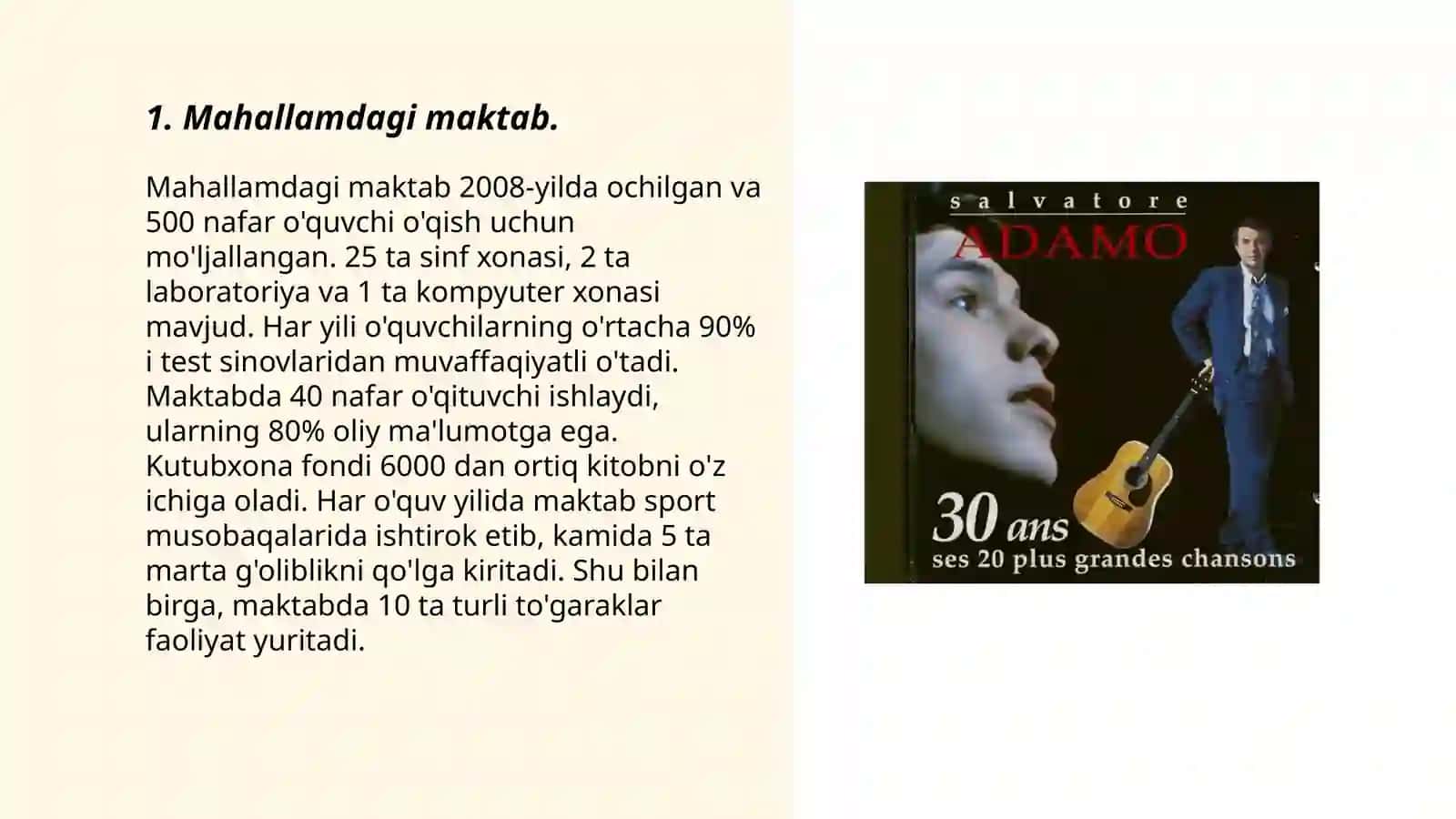 1. Mahallamdagi maktab.

Mahallamdagi maktab 2008-yilda ochilgan va 500 nafar o'quvchi o'qish uchun mo'ljallangan. 25 ta sinf xonasi, 2 ta laboratoriya va 1 ta kompyuter xonasi mavjud. Har yili o'quvchilarning o'rtacha 90% i test sinovlaridan muvaffaqiyatli o'tadi. Maktabda 40 nafar o'qituvchi ishlaydi, ularning 80% oliy ma'lumotga ega. Kutubxona fondi 6000 dan ortiq kitobni o'z ichiga oladi. Har o'quv yilida maktab sport musobaqalarida ishtirok etib, kamida 5 ta marta g'oliblikni qo'lga kiritadi. Shu bilan birga, maktabda 10 ta turli to'garaklar faoliyat yuritadi.

salvatore
ADAMO
30 ans
ses 20 plus grandes chansons